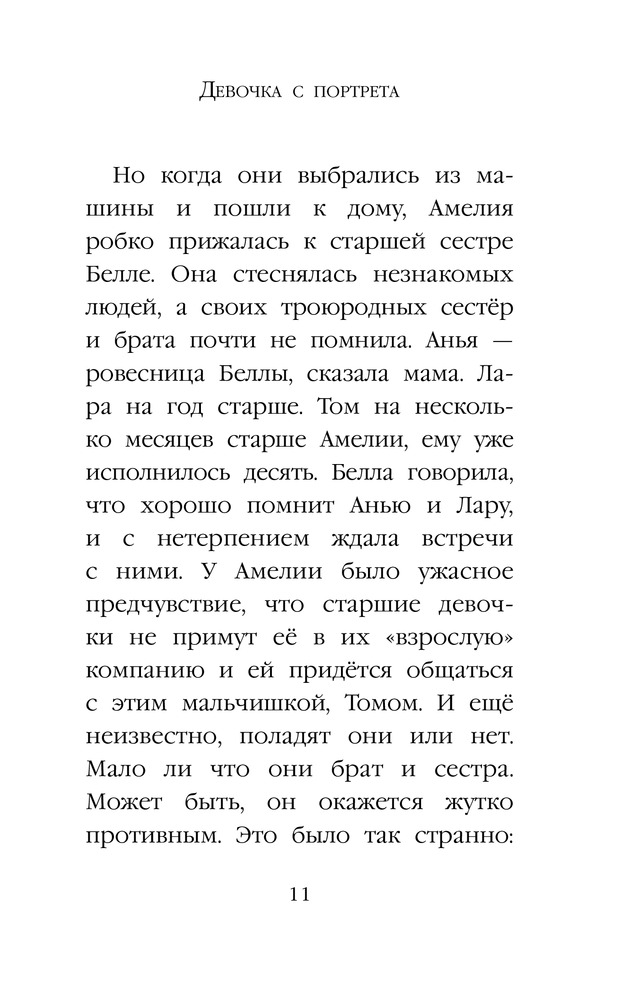 Девочка с портрета

Но когда они выбрались из машины и пошли к дому, Амелия робко прижалась к старшей сестре Белле. Она стеснялась незнакомых людей, а своих троюродных сестёр и брата почти не помнила. Анья — ровесница Беллы, сказала мама. Лара на год старше. Том на несколько месяцев старше Амелии, ему уже исполнилось десять. Белла говорила, что хорошо помнит Анью и Лару, и с нетерпением ждала встречи с ними. У Амелии было ужасное предчувствие, что старшие девочки не примут её в их «взрослую» компанию и ей придётся общаться с этим мальчишкой, Томом. И ещё неизвестно, поладят они или нет. Мало ли что они брат и сестра. Может быть, он окажется жутко противным. Это было так странно:

11